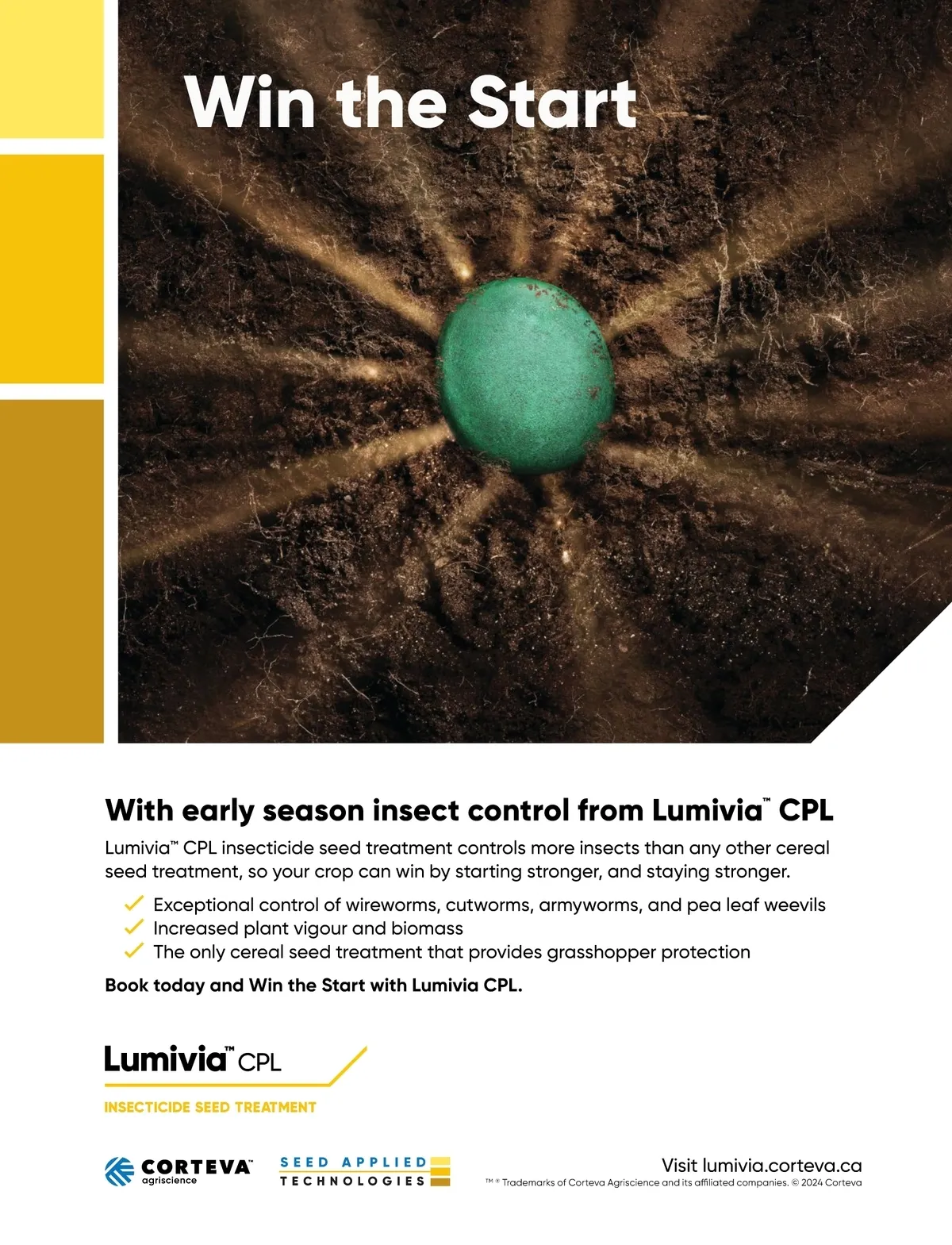 Win the Start

With early season insect control from Lumivia™ CPL

Lumivia™ CPL insecticide seed treatment controls more insects than any other cereal seed treatment, so your crop can win by starting stronger, and staying stronger.

✓ Exceptional control of wireworms, cutworms, armyworms, and pea leaf weevils
✓ Increased plant vigour and biomass
✓ The only cereal seed treatment that provides grasshopper protection

Book today and Win the Start with Lumivia CPL.

Lumivia™ CPL
INSECTICIDE SEED TREATMENT

CORTEVA™
agriscience

SEED APPLIED
TECHNOLOGIES

Visit lumivia.corteva.ca
™ ® Trademarks of Corteva Agriscience and its affiliated companies. © 2024 Corteva